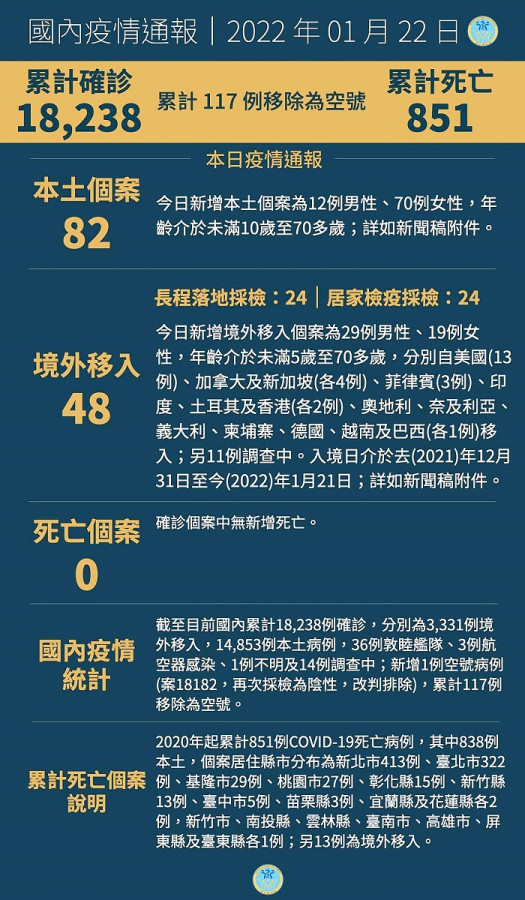 國內疫情通報｜2022 年 01 月 22 日

累計確診
18,238

累計 117 例移除為空號

累計死亡
851

本日疫情通報

本土個案
82

今日新增本土個案為12例男性、70例女性，年齡介於未滿10歲至70多歲；詳如新聞稿附件。

長程落地採檢：24｜居家檢疫採檢：24

境外移入
48

今日新增境外移入個案為29例男性、19例女性，年齡介於未滿5歲至70多歲，分別自美國(13例)、加拿大及新加坡(各4例)、菲律賓(3例)、印度、土耳其及香港(各2例)、奧地利、奈及利亞、義大利、柬埔寨、德國、越南及巴西(各1例)移入；另11例調查中。入境日介於去(2021)年12月31日至今(2022)年1月21日；詳如新聞稿附件。

死亡個案
0

確診個案中無新增死亡。

國內疫情統計

截至目前國內累計18,238例確診，分別為3,331例境外移入，14,853例本土病例，36例敦睦艦隊、3例航空器感染、1例不明及14例調查中；新增1例空號病例(案18182，再次採檢為陰性，改判排除)，累計117例移除為空號。

累計死亡個案說明

2020年起累計851例COVID-19死亡病例，其中838例本土，個案居住縣市分布為新北市413例、臺北市322例、基隆市29例、桃園市27例、彰化縣15例、新竹縣13例、臺中市5例、苗栗縣3例、宜蘭縣及花蓮縣各2例，新竹市、南投縣、雲林縣、臺南市、高雄市、屏東縣及臺東縣各1例；另13例為境外移入。